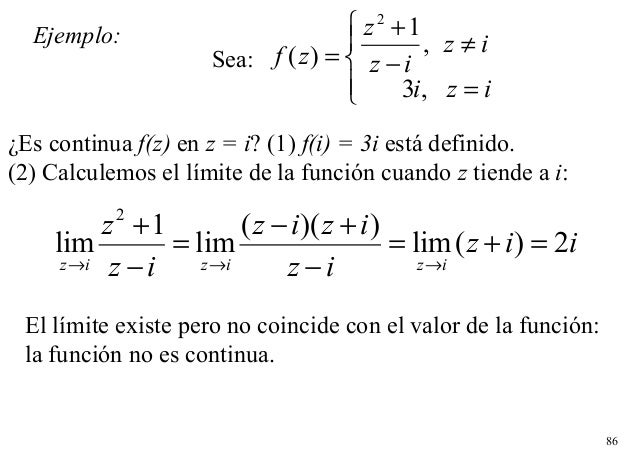 Ejemplo:

Sea: $f(z) = \begin{cases} \frac{z^2+1}{z-i}, & z \neq i \\ 3i, & z = i \end{cases}$

¿Es continua $f(z)$ en $z = i$? (1) $f(i) = 3i$ está definido.
(2) Calculemos el límite de la función cuando $z$ tiende a $i$:

$\lim_{z \to i} \frac{z^2+1}{z-i} = \lim_{z \to i} \frac{(z-i)(z+i)}{z-i} = \lim_{z \to i}(z+i) = 2i$

El límite existe pero no coincide con el valor de la función: la función no es continua.

86